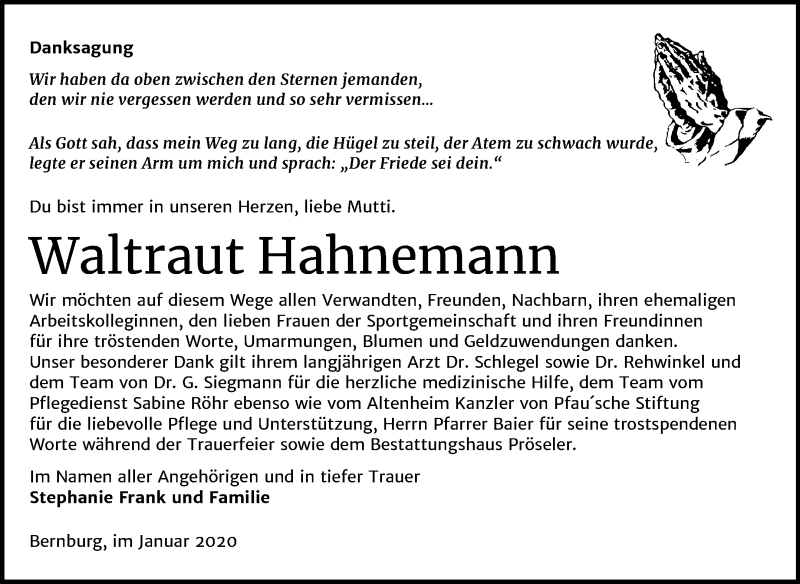 Danksagung

Wir haben da oben zwischen den Sternen jemanden, den wir nie vergessen werden und so sehr vermissen...

Als Gott sah, dass mein Weg zu lang, die Hügel zu steil, der Atem zu schwach wurde, legte er seinen Arm um mich und sprach: „Der Friede sei dein.“

Du bist immer in unseren Herzen, liebe Mutti.

Waltraut Hahnemann

Wir möchten auf diesem Wege allen Verwandten, Freunden, Nachbarn, ihren ehemaligen Arbeitskolleginnen, den lieben Frauen der Sportgemeinschaft und ihren Freundinnen für ihre tröstenden Worte, Umarmungen, Blumen und Geldzuwendungen danken. Unser besonderer Dank gilt ihrem langjährigen Arzt Dr. Schlegel sowie Dr. Rehwinkel und dem Team von Dr. G. Siegmann für die herzliche medizinische Hilfe, dem Team vom Pflegedienst Sabine Röhr ebenso wie vom Altenheim Kanzler von Pfau´sche Stiftung für die liebevolle Pflege und Unterstützung, Herrn Pfarrer Baier für seine trostspendenen Worte während der Trauerfeier sowie dem Bestattungshaus Pröseler.

Im Namen aller Angehörigen und in tiefer Trauer
Stephanie Frank und Familie

Bernburg, im Januar 2020